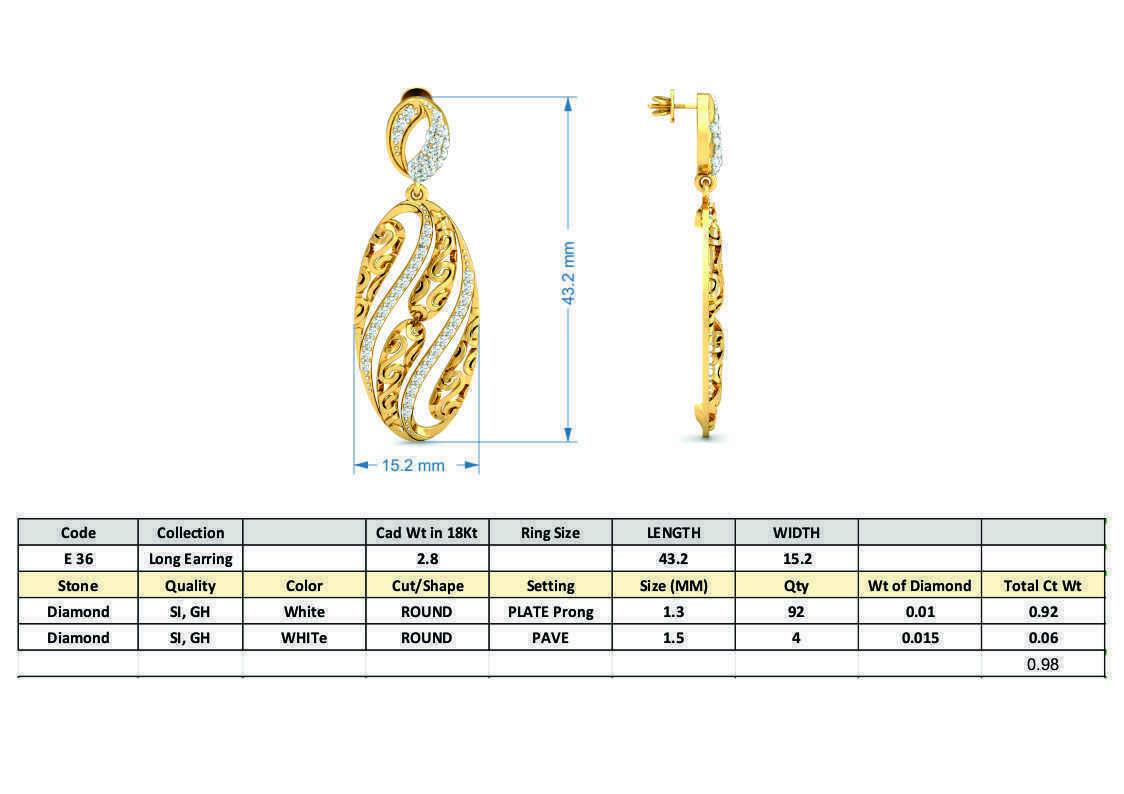 43.2 mm

15.2 mm

| Code | Collection | | Cad Wt in 18Kt | Ring Size | LENGTH | WIDTH | | |
|---|---|---|---|---|---|---|---|---|
| E 36 | Long Earring | | 2.8 | | 43.2 | 15.2 | | |
| Stone | Quality | Color | Cut/Shape | Setting | Size (MM) | Qty | Wt of Diamond | Total Ct Wt |
| Diamond | SI, GH | White | ROUND | PLATE Prong | 1.3 | 92 | 0.01 | 0.92 |
| Diamond | SI, GH | WHITe | ROUND | PAVE | 1.5 | 4 | 0.015 | 0.06 |
| | | | | | | | | 0.98 |